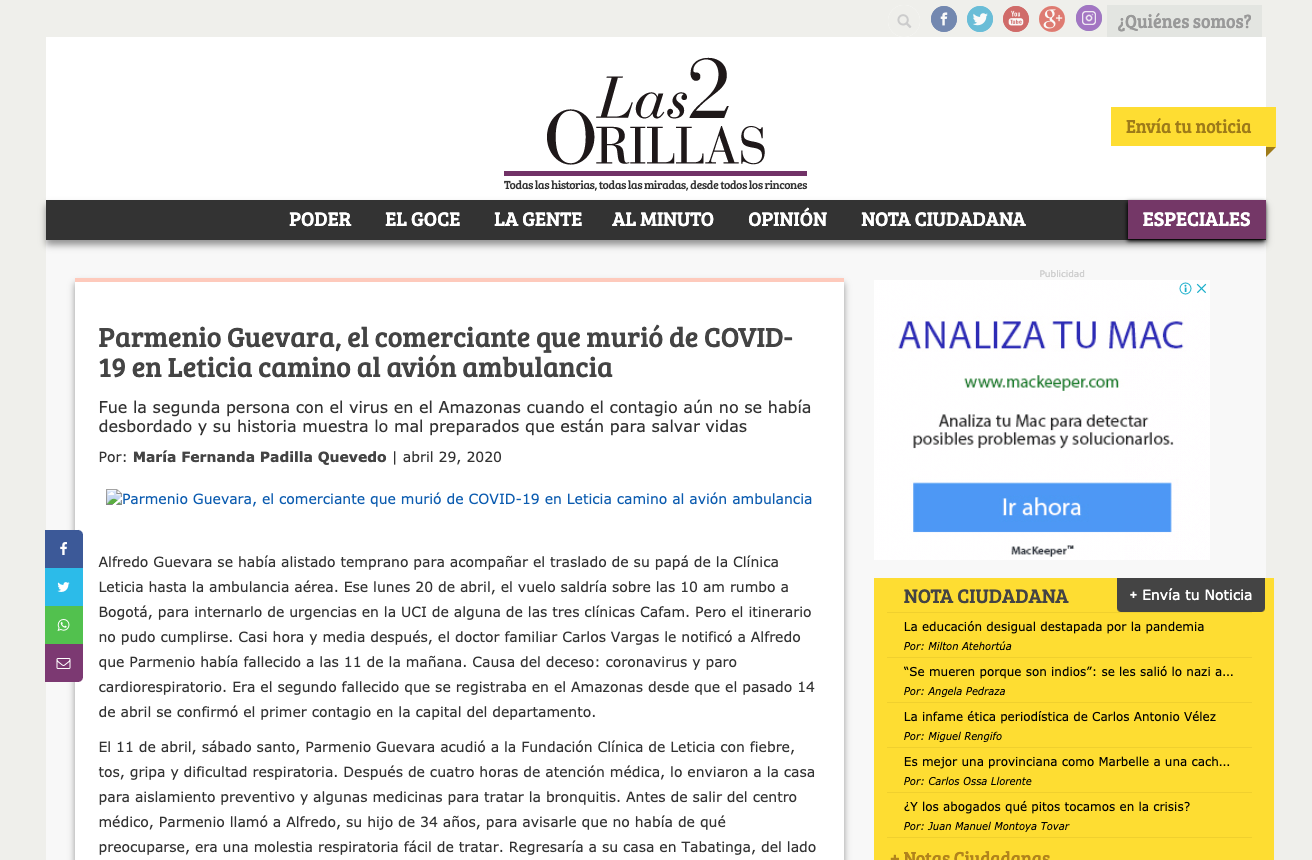 ¿Quiénes somos?

Las2 ORILLAS
Todas las historias, todas las miradas, desde todos los rincones

Envía tu noticia

PODER EL GOCE LA GENTE AL MINUTO OPINIÓN NOTA CIUDADANA ESPECIALES

Parmenio Guevara, el comerciante que murió de COVID-19 en Leticia camino al avión ambulancia

Fue la segunda persona con el virus en el Amazonas cuando el contagio aún no se había desbordado y su historia muestra lo mal preparados que están para salvar vidas

Por: María Fernanda Padilla Quevedo | abril 29, 2020

Parmenio Guevara, el comerciante que murió de COVID-19 en Leticia camino al avión ambulancia

Alfredo Guevara se había alistado temprano para acompañar el traslado de su papá de la Clínica Leticia hasta la ambulancia aérea. Ese lunes 20 de abril, el vuelo saldría sobre las 10 am rumbo a Bogotá, para internarlo de urgencias en la UCI de alguna de las tres clínicas Cafam. Pero el itinerario no pudo cumplirse. Casi hora y media después, el doctor familiar Carlos Vargas le notificó a Alfredo que Parmenio había fallecido a las 11 de la mañana. Causa del deceso: coronavirus y paro cardiorespiratorio. Era el segundo fallecido que se registraba en el Amazonas desde que el pasado 14 de abril se confirmó el primer contagio en la capital del departamento.

El 11 de abril, sábado santo, Parmenio Guevara acudió a la Fundación Clínica de Leticia con fiebre, tos, gripa y dificultad respiratoria. Después de cuatro horas de atención médica, lo enviaron a la casa para aislamiento preventivo y algunas medicinas para tratar la bronquitis. Antes de salir del centro médico, Parmenio llamó a Alfredo, su hijo de 34 años, para avisarle que no había de qué preocuparse, era una molestia respiratoria fácil de tratar. Regresaría a su casa en Tabatinga, del lado

Publicidad

ANALIZA TU MAC
www.mackeeper.com
Analiza tu Mac para detectar posibles problemas y solucionarlos.
Ir ahora
MacKeeper™

NOTA CIUDADANA
+ Envía tu Noticia
La educación desigual destapada por la pandemia
Por: Milton Atehortúa
"Se mueren porque son indios": se les salió lo nazi a...
Por: Angela Pedraza
La infame ética periodística de Carlos Antonio Vélez
Por: Miguel Rengifo
Es mejor una provinciana como Marbelle a una cach...
Por: Carlos Ossa Llorente
¿Y los abogados qué pitos tocamos en la crisis?
Por: Juan Manuel Montoya Tovar
+ Notas Ciudadanas